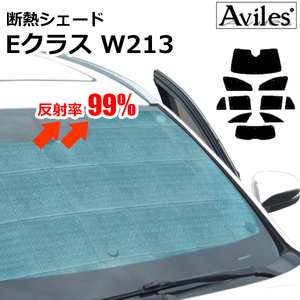 断熱シェード
Eクラス W213

Aviles

反射率 99%